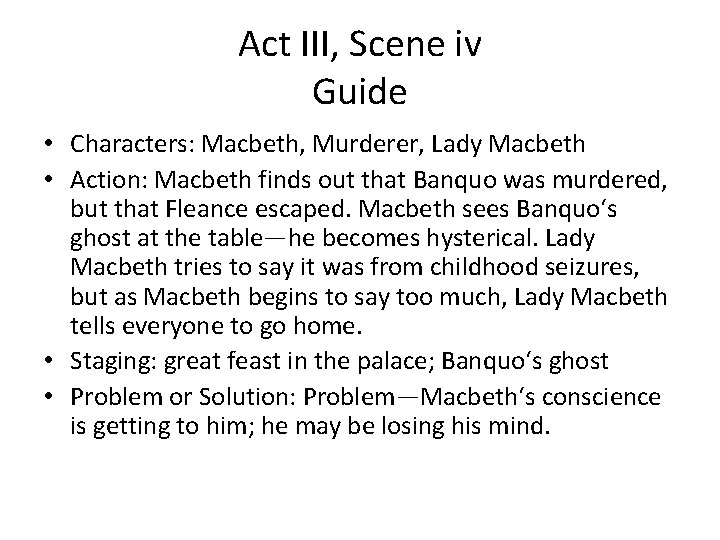 Act III, Scene iv
Guide

• Characters: Macbeth, Murderer, Lady Macbeth
• Action: Macbeth finds out that Banquo was murdered, but that Fleance escaped. Macbeth sees Banquo's ghost at the table—he becomes hysterical. Lady Macbeth tries to say it was from childhood seizures, but as Macbeth begins to say too much, Lady Macbeth tells everyone to go home.
• Staging: great feast in the palace; Banquo's ghost
• Problem or Solution: Problem—Macbeth's conscience is getting to him; he may be losing his mind.